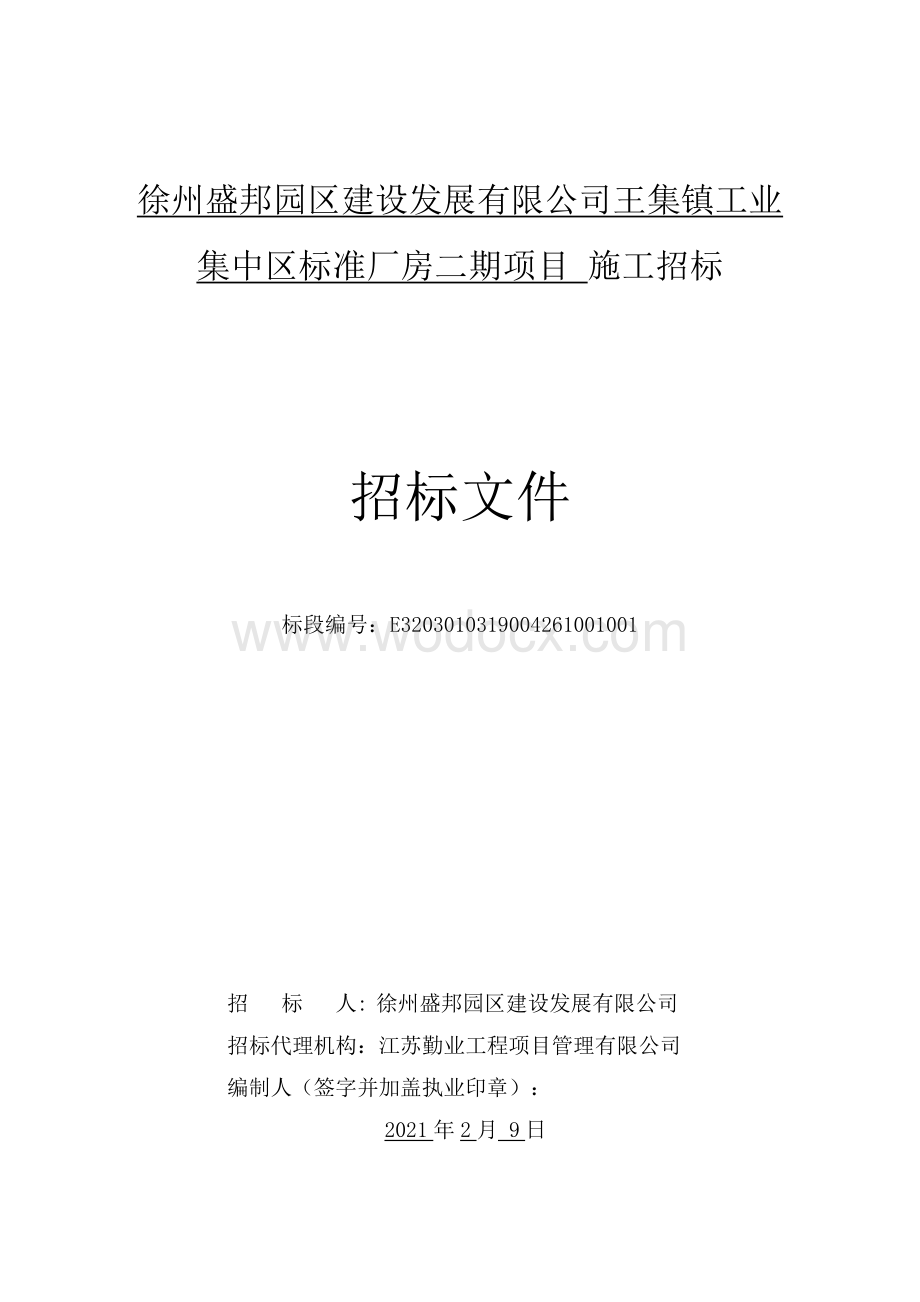 徐州盛邦园区建设发展有限公司王集镇工业集中区标准厂房二期项目 施工招标

招标文件

标段编号：E3203010319004261001001

www.wodocx.com

招　　标　　人：徐州盛邦园区建设发展有限公司
招标代理机构：江苏勤业工程项目管理有限公司
编制人（签字并加盖执业印章）：

2021 年 2 月 9 日